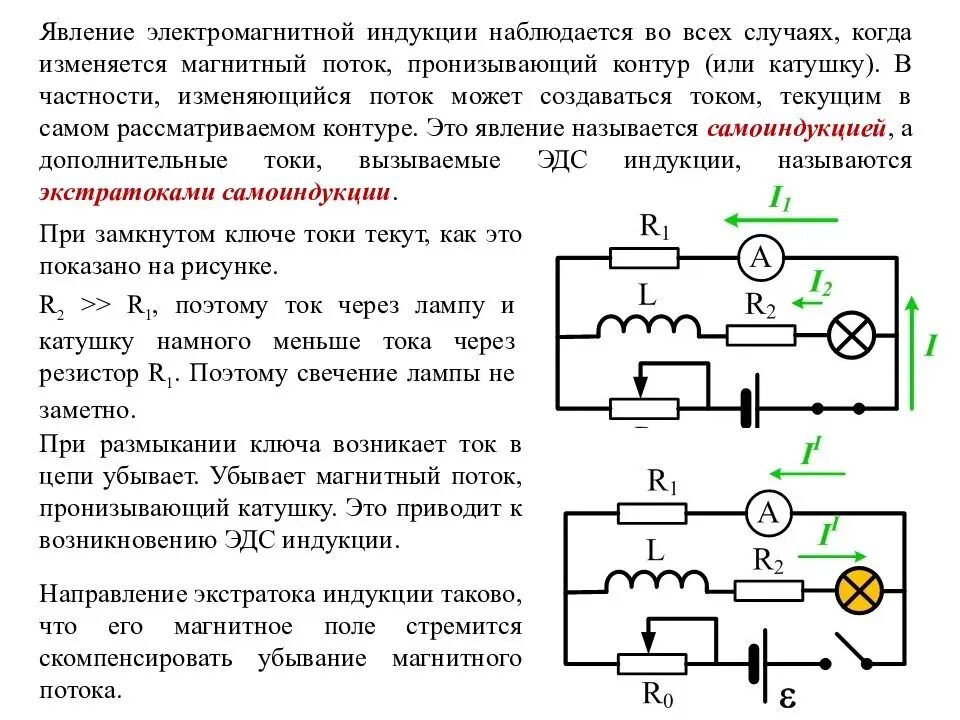 Явление электромагнитной индукции наблюдается во всех случаях, когда изменяется магнитный поток, пронизывающий контур (или катушку). В частности, изменяющийся поток может создаваться током, текущим в самом рассматриваемом контуре. Это явление называется самоиндукцией, а дополнительные токи, вызываемые ЭДС индукции, называются экстратоками самоиндукции.

При замкнутом ключе токи текут, как это показано на рисунке.

$R_2$ >> $R_1$, поэтому ток через лампу и катушку намного меньше тока через резистор $R_1$. Поэтому свечение лампы не заметно.

При размыкании ключа возникает ток в цепи убывает. Убывает магнитный поток, пронизывающий катушку. Это приводит к возникновению ЭДС индукции.

Направление экстратока индукции таково, что его магнитное поле стремится скомпенсировать убывание магнитного потока.

$I_1$
$R_1$
A
$I_2$
L
$R_2$
$I$

$I^I$
$R_1$
A
$I^I$
L
$R_2$
$R_0$
$\varepsilon$